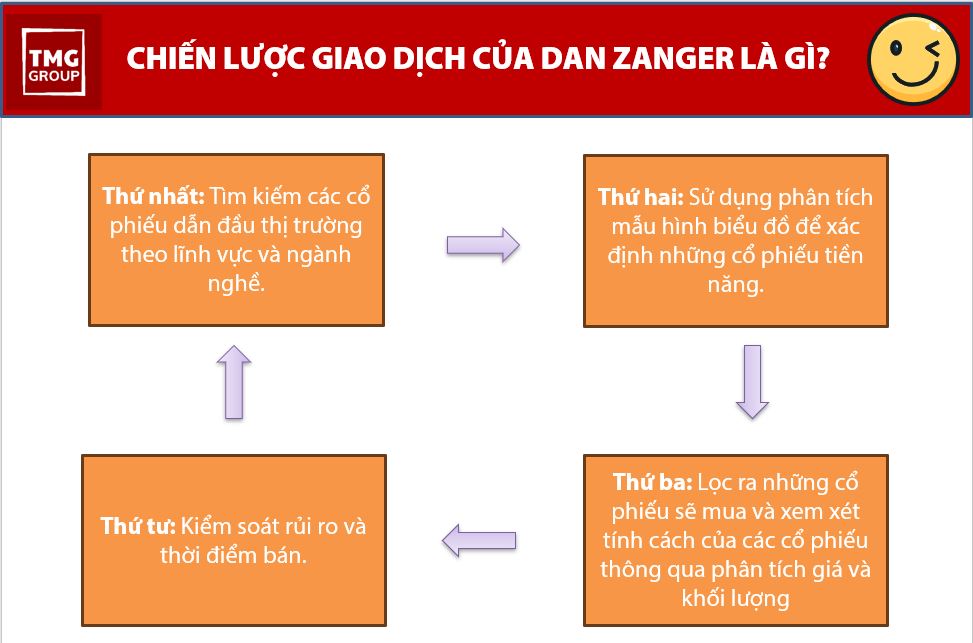 TMG GROUP

CHIẾN LƯỢC GIAO DỊCH CỦA DAN ZANGER LÀ GÌ?

Thứ nhất: Tìm kiếm các cổ phiếu dẫn đầu thị trường theo lĩnh vực và ngành nghề.

Thứ hai: Sử dụng phân tích mẫu hình biểu đồ để xác định những cổ phiếu tiền năng.

Thứ ba: Lọc ra những cổ phiếu sẽ mua và xem xét tính cách của các cổ phiếu thông qua phân tích giá và khối lượng

Thứ tư: Kiểm soát rủi ro và thời điểm bán.